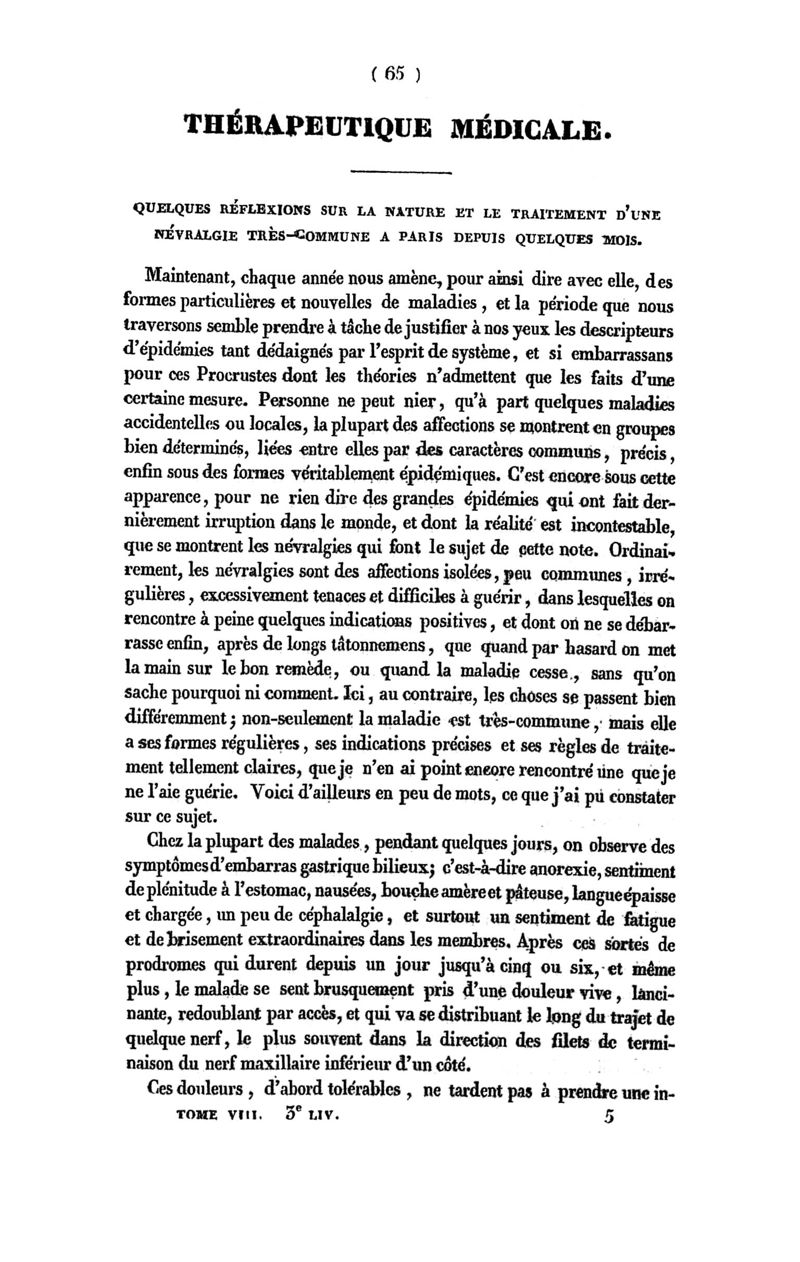 ( 65 )

THÉRAPEUTIQUE MÉDICALE.

QUELQUES RÉFLEXIONS SUR LA NATURE ET LE TRAITEMENT D'UNE NÉVRALGIE TRÈS-COMMUNE A PARIS DEPUIS QUELQUES MOIS.

Maintenant, chaque année nous amène, pour ainsi dire avec elle, des formes particulières et nouvelles de maladies, et la période que nous traversons semble prendre à tâche de justifier à nos yeux les descripteurs d'épidémies tant dédaignés par l'esprit de système, et si embarrassans pour ces Procrustes dont les théories n'admettent que les faits d'une certaine mesure. Personne ne peut nier, qu'à part quelques maladies accidentelles ou locales, la plupart des affections se montrent en groupes bien déterminés, liées entre elles par des caractères communs, précis, enfin sous des formes véritablement épidémiques. C'est encore sous cette apparence, pour ne rien dire des grandes épidémies qui ont fait dernièrement irruption dans le monde, et dont la réalité est incontestable, que se montrent les névralgies qui font le sujet de cette note. Ordinairement, les névralgies sont des affections isolées, peu communes, irrégulières, excessivement tenaces et difficiles à guérir, dans lesquelles on rencontre à peine quelques indications positives, et dont on ne se débarrasse enfin, après de longs tâtonnemens, que quand par hasard on met la main sur le bon remède, ou quand la maladie cesse., sans qu'on sache pourquoi ni comment. Ici, au contraire, les choses se passent bien différemment; non-seulement la maladie est très-commune, mais elle a ses formes régulières, ses indications précises et ses règles de traitement tellement claires, que je n'en ai point encore rencontré une que je ne l'aie guérie. Voici d'ailleurs en peu de mots, ce que j'ai pu constater sur ce sujet.

Chez la plupart des malades, pendant quelques jours, on observe des symptômes d'embarras gastrique bilieux; c'est-à-dire anorexie, sentiment de plénitude à l'estomac, nausées, bouche amère et pâteuse, langue épaisse et chargée, un peu de céphalalgie, et surtout un sentiment de fatigue et de brisement extraordinaires dans les membres. Après ces sortes de prodromes qui durent depuis un jour jusqu'à cinq ou six, et même plus, le malade se sent brusquement pris d'une douleur vive, lancinante, redoublant par accès, et qui va se distribuant le long du trajet de quelque nerf, le plus souvent dans la direction des filets de terminaison du nerf maxillaire inférieur d'un côté.

Ces douleurs, d'abord tolérables, ne tardent pas à prendre une in-

TOME VIII. 3e LIV. 5